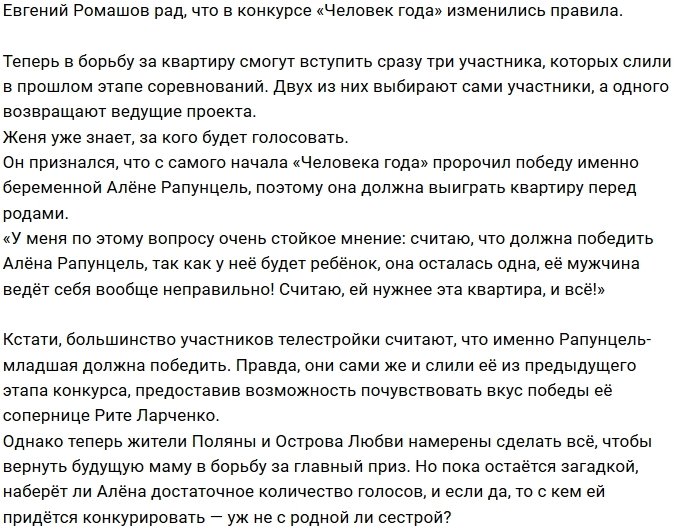 Евгений Ромашов рад, что в конкурсе «Человек года» изменились правила.

Теперь в борьбу за квартиру смогут вступить сразу три участника, которых слили в прошлом этапе соревнований. Двух из них выбирают сами участники, а одного возвращают ведущие проекта.
Женя уже знает, за кого будет голосовать.
Он признался, что с самого начала «Человека года» пророчил победу именно беременной Алёне Рапунцель, поэтому она должна выиграть квартиру перед родами.
«У меня по этому вопросу очень стойкое мнение: считаю, что должна победить Алёна Рапунцель, так как у неё будет ребёнок, она осталась одна, её мужчина ведёт себя вообще неправильно! Считаю, ей нужнее эта квартира, и всё!»

Кстати, большинство участников телестройки считают, что именно Рапунцель-младшая должна победить. Правда, они сами же и слили её из предыдущего этапа конкурса, предоставив возможность почувствовать вкус победы её сопернице Рите Ларченко.
Однако теперь жители Поляны и Острова Любви намерены сделать всё, чтобы вернуть будущую маму в борьбу за главный приз. Но пока остаётся загадкой, наберёт ли Алёна достаточное количество голосов, и если да, то с кем ей придётся конкурировать — уж не с родной ли сестрой?